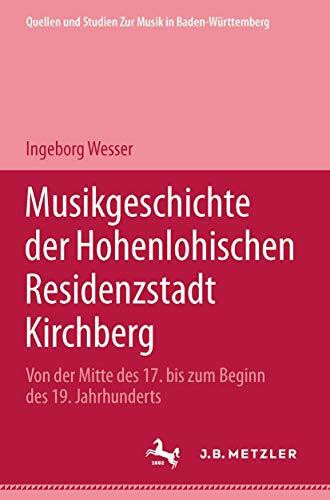 Quellen und Studien Zur Musik in Baden-Württemberg

Ingeborg Wesser

Musikgeschichte der Hohenlohischen Residenzstadt Kirchberg

Von der Mitte des 17. bis zum Beginn des 19. Jahrhunderts

1682

J.B. METZLER